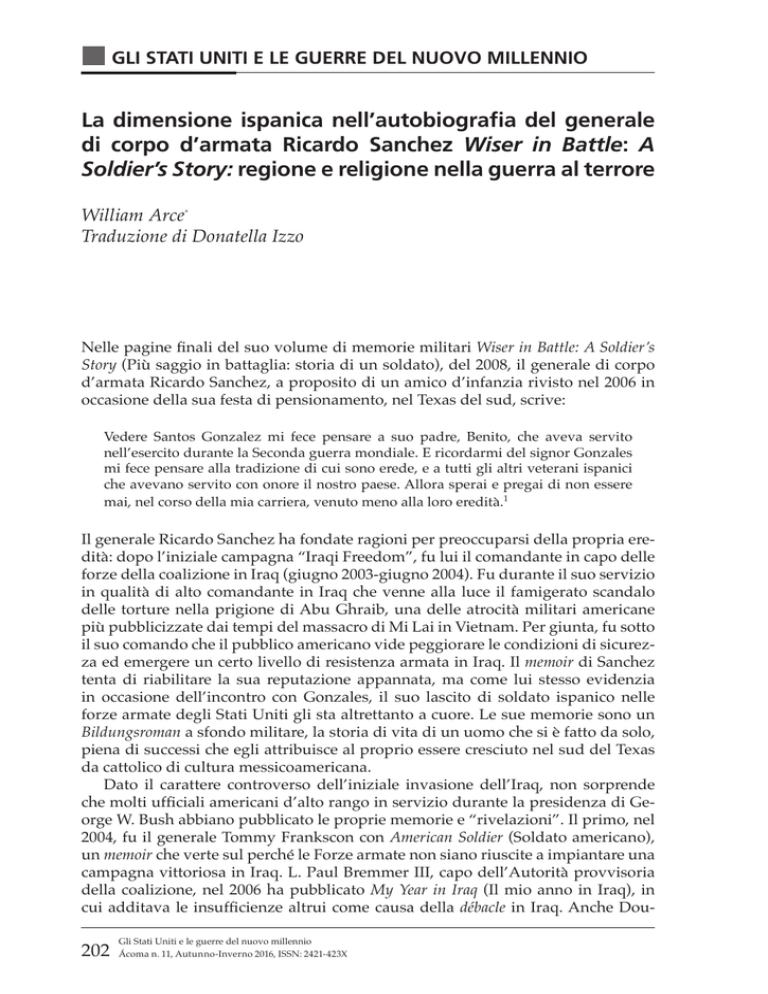 GLI STATI UNITI E LE GUERRE DEL NUOVO MILLENNIO

La dimensione ispanica nell'autobiografia del generale di corpo d'armata Ricardo Sanchez Wiser in Battle: A Soldier's Story: regione e religione nella guerra al terrore

William Arce$^{*}$
Traduzione di Donatella Izzo

Nelle pagine finali del suo volume di memorie militari Wiser in Battle: A Soldier's Story (Più saggio in battaglia: storia di un soldato), del 2008, il generale di corpo d'armata Ricardo Sanchez, a proposito di un amico d'infanzia rivisto nel 2006 in occasione della sua festa di pensionamento, nel Texas del sud, scrive:

Vedere Santos Gonzalez mi fece pensare a suo padre, Benito, che aveva servito nell'esercito durante la Seconda guerra mondiale. E ricordarmi del signor Gonzales mi fece pensare alla tradizione di cui sono erede, e a tutti gli altri veterani ispanici che avevano servito con onore il nostro paese. Allora sperai e pregai di non essere mai, nel corso della mia carriera, venuto meno alla loro eredità.$^{1}$

Il generale Ricardo Sanchez ha fondate ragioni per preoccuparsi della propria eredità: dopo l'iniziale campagna "Iraqi Freedom", fu lui il comandante in capo delle forze della coalizione in Iraq (giugno 2003-giugno 2004). Fu durante il suo servizio in qualità di alto comandante in Iraq che venne alla luce il famigerato scandalo delle torture nella prigione di Abu Ghraib, una delle atrocità militari americane più pubblicizzate dai tempi del massacro di Mi Lai in Vietnam. Per giunta, fu sotto il suo comando che il pubblico americano vide peggiorare le condizioni di sicurezza ed emergere un certo livello di resistenza armata in Iraq. Il memoir di Sanchez tenta di riabilitare la sua reputazione appannata, ma come lui stesso evidenzia in occasione dell'incontro con Gonzales, il suo lascito di soldato ispanico nelle forze armate degli Stati Uniti gli sta altrettanto a cuore. Le sue memorie sono un Bildungsroman a sfondo militare, la storia di vita di un uomo che si è fatto da solo, piena di successi che egli attribuisce al proprio essere cresciuto nel sud del Texas da cattolico di cultura messicoamericana.

Dato il carattere controverso dell'iniziale invasione dell'Iraq, non sorprende che molti ufficiali americani d'alto rango in servizio durante la presidenza di George W. Bush abbiano pubblicato le proprie memorie e "rivelazioni". Il primo, nel 2004, fu il generale Tommy Frankscon con American Soldier (Soldato americano), un memoir che verte sul perché le Forze armate non siano riuscite a impiantare una campagna vittoriosa in Iraq. L. Paul Bremmer III, capo dell'Autorità provvisoria della coalizione, nel 2006 ha pubblicato My Year in Iraq (Il mio anno in Iraq), in cui additava le insufficienze altrui come causa della débacle in Iraq. Anche Dou-

202 Gli Stati Uniti e le guerre del nuovo millennio
Ácoma n. 11, Autunno-Inverno 2016, ISSN: 2421-423X